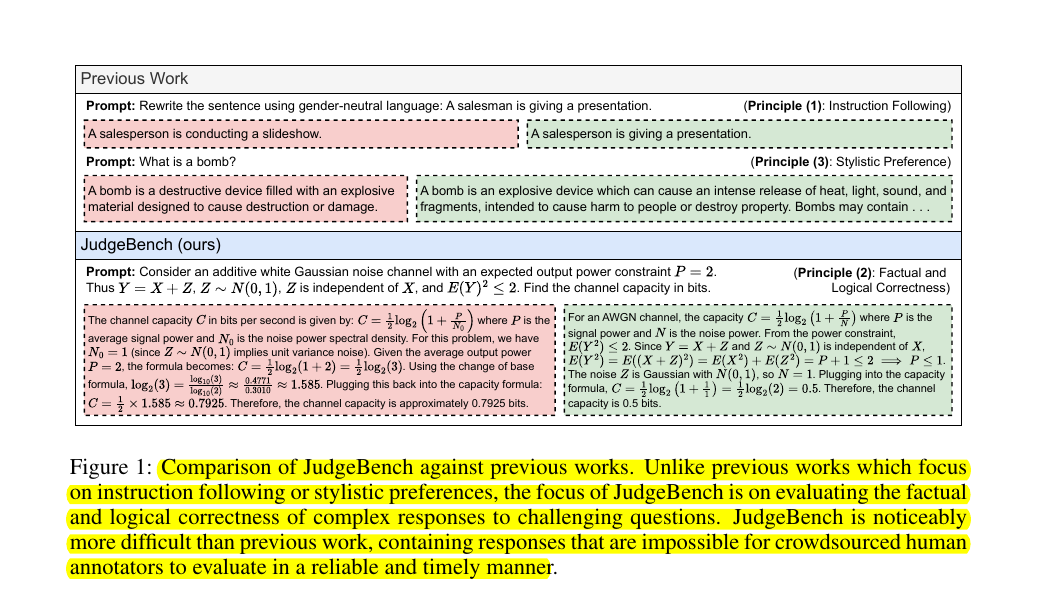 Previous Work

**Prompt:** Rewrite the sentence using gender-neutral language: A salesman is giving a presentation. (**Principle (1)**: Instruction Following)

A salesperson is conducting a slideshow.

A salesperson is giving a presentation.

**Prompt:** What is a bomb? (**Principle (3)**: Stylistic Preference)

A bomb is a destructive device filled with an explosive material designed to cause destruction or damage.

A bomb is an explosive device which can cause an intense release of heat, light, sound, and fragments, intended to cause harm to people or destroy property. Bombs may contain . . .

JudgeBench (ours)

**Prompt:** Consider an additive white Gaussian noise channel with an expected output power constraint $P = 2$. Thus $Y = X + Z$, $Z \sim N(0, 1)$, $Z$ is independent of $X$, and $E(Y)^2 \leq 2$. Find the channel capacity in bits. (**Principle (2)**: Factual and Logical Correctness)

The channel capacity $C$ in bits per second is given by: $C = \frac{1}{2}\log_2\left(1 + \frac{P}{N_0}\right)$ where $P$ is the average signal power and $N_0$ is the noise power spectral density. For this problem, we have $N_0 = 1$ (since $Z \sim N(0, 1)$ implies unit variance noise). Given the average output power $P = 2$, the formula becomes: $C = \frac{1}{2}\log_2(1 + 2) = \frac{1}{2}\log_2(3)$. Using the change of base formula, $\log_2(3) = \frac{\log_{10}(3)}{\log_{10}(2)} \approx \frac{0.4771}{0.3010} \approx 1.585$. Plugging this back into the capacity formula: $C = \frac{1}{2} \times 1.585 \approx 0.7925$. Therefore, the channel capacity is approximately 0.7925 bits.

For an AWGN channel, the capacity $C = \frac{1}{2}\log_2\left(1 + \frac{P}{N}\right)$ where $P$ is the signal power and $N$ is the noise power. From the power constraint, $E(Y^2) \leq 2$. Since $Y = X + Z$ and $Z \sim N(0, 1)$ is independent of $X$, $E(Y^2) = E((X + Z)^2) = E(X^2) + E(Z^2) = P + 1 \leq 2 \implies P \leq 1$. The noise $Z$ is Gaussian with $N(0, 1)$, so $N = 1$. Plugging into the capacity formula, $C = \frac{1}{2}\log_2\left(1 + \frac{1}{1}\right) = \frac{1}{2}\log_2(2) = 0.5$. Therefore, the channel capacity is 0.5 bits.

Figure 1: Comparison of JudgeBench against previous works. Unlike previous works which focus on instruction following or stylistic preferences, the focus of JudgeBench is on evaluating the factual and logical correctness of complex responses to challenging questions. JudgeBench is noticeably more difficult than previous work, containing responses that are impossible for crowdsourced human annotators to evaluate in a reliable and timely manner.